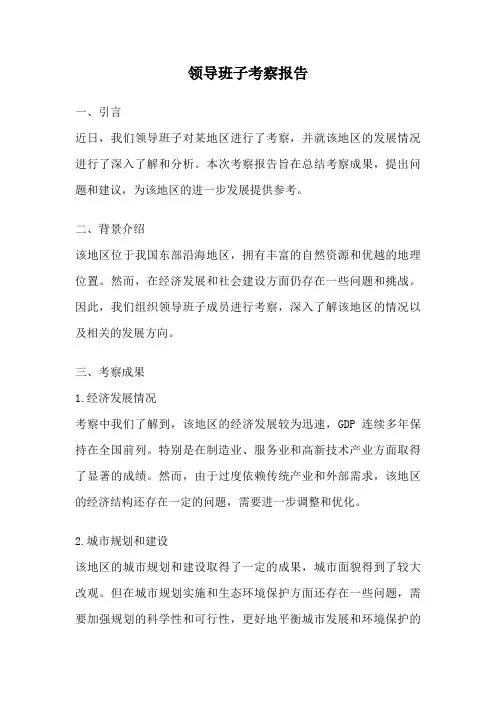 领导班子考察报告

一、引言

近日，我们领导班子对某地区进行了考察，并就该地区的发展情况进行了深入了解和分析。本次考察报告旨在总结考察成果，提出问题和建议，为该地区的进一步发展提供参考。

二、背景介绍

该地区位于我国东部沿海地区，拥有丰富的自然资源和优越的地理位置。然而，在经济发展和社会建设方面仍存在一些问题和挑战。因此，我们组织领导班子成员进行考察，深入了解该地区的情况以及相关的发展方向。

三、考察成果

1.经济发展情况

考察中我们了解到，该地区的经济发展较为迅速，GDP 连续多年保持在全国前列。特别是在制造业、服务业和高新技术产业方面取得了显著的成绩。然而，由于过度依赖传统产业和外部需求，该地区的经济结构还存在一定的问题，需要进一步调整和优化。

2.城市规划和建设

该地区的城市规划和建设取得了一定的成果，城市面貌得到了较大改观。但在城市规划实施和生态环境保护方面还存在一些问题，需要加强规划的科学性和可行性，更好地平衡城市发展和环境保护的